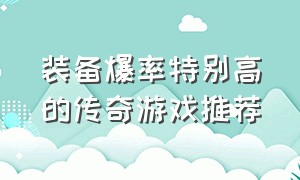 装备爆率特别高的传奇游戏推荐